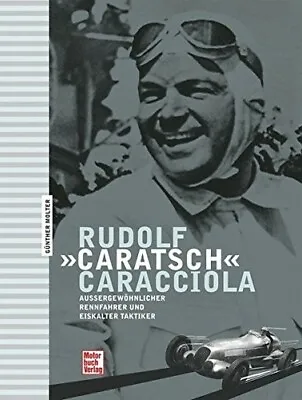 GÜNTHER MOLTER

RUDOLF
»CARATSCH«
CARACCIOLA

AUSSERGEWÖHNLICHER
RENNFAHRER UND
EISKALTER TAKTIKER

Motor
buch
Verlag